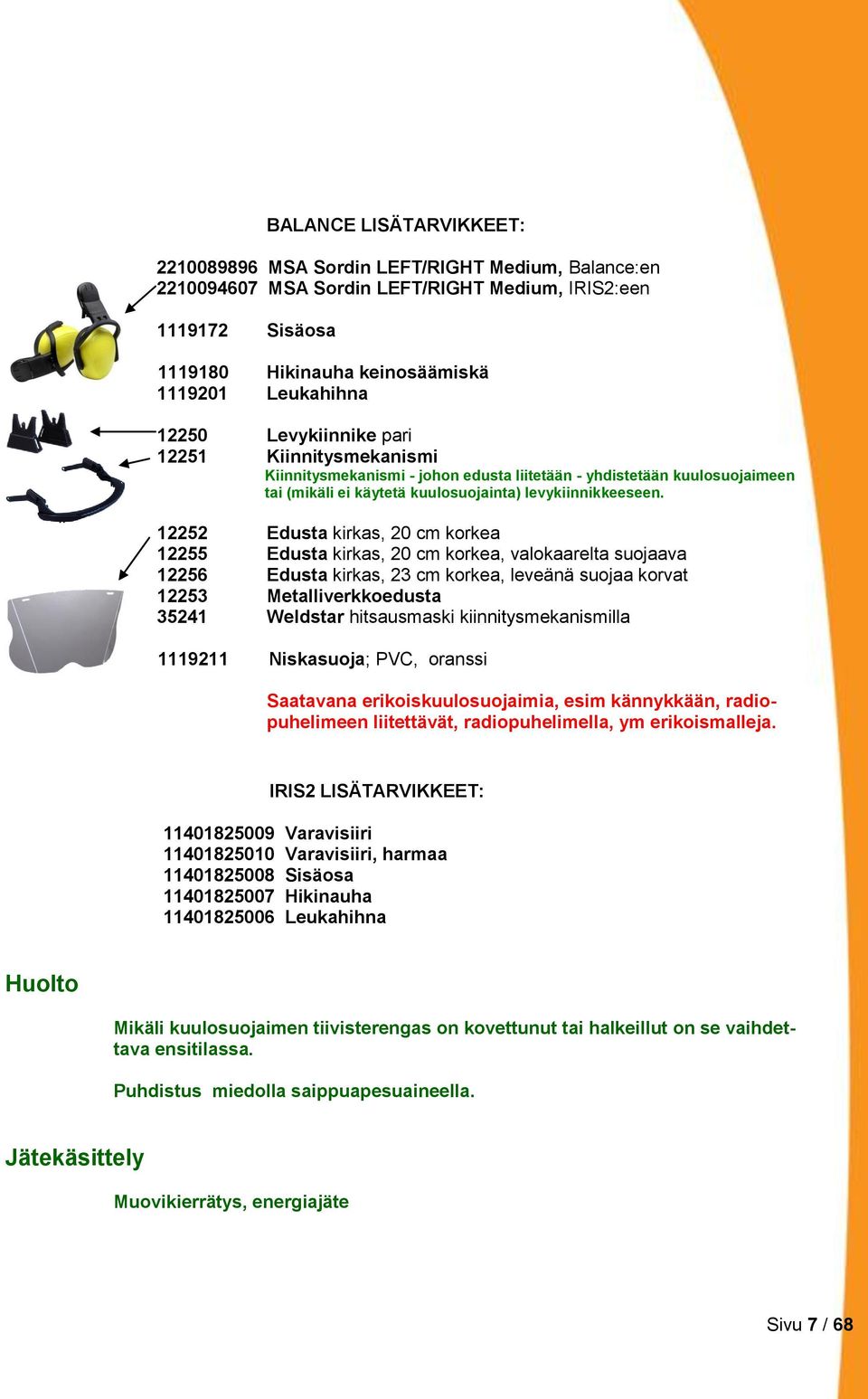 BALANCE LISÄTARVIKKEET:

2210089896 MSA Sordin LEFT/RIGHT Medium, Balance:en
2210094607 MSA Sordin LEFT/RIGHT Medium, IRIS2:een

1119172 Sisäosa

1119180 Hikinauha keinosäämiskä
1119201 Leukahihna

12250 Levykiinnike pari
12251 Kiinnitysmekanismi
Kiinnitysmekanismi - johon edusta liitetään - yhdistetään kuulosuojaimeen tai (mikäli ei käytetä kuulosuojainta) levykiinnikkeeseen.

12252 Edusta kirkas, 20 cm korkea
12255 Edusta kirkas, 20 cm korkea, valokaarelta suojaava
12256 Edusta kirkas, 23 cm korkea, leveänä suojaa korvat
12253 Metalliverkkoedusta
35241 Weldstar hitsausmaski kiinnitysmekanismilla

1119211 Niskasuoja; PVC, oranssi

Saatavana erikoiskuulosuojaimia, esim kännykkään, radiopuhelimeen liitettävät, radiopuhelimella, ym erikoismalleja.

IRIS2 LISÄTARVIKKEET:

11401825009 Varavisiiri
11401825010 Varavisiiri, harmaa
11401825008 Sisäosa
11401825007 Hikinauha
11401825006 Leukahihna

Huolto

Mikäli kuulosuojaimen tiivisterengas on kovettunut tai halkeillut on se vaihdettava ensitilassa.

Puhdistus miedolla saippuapesuaineella.

Jätekäsittely

Muovikierrätys, energiajäte

Sivu 7 / 68